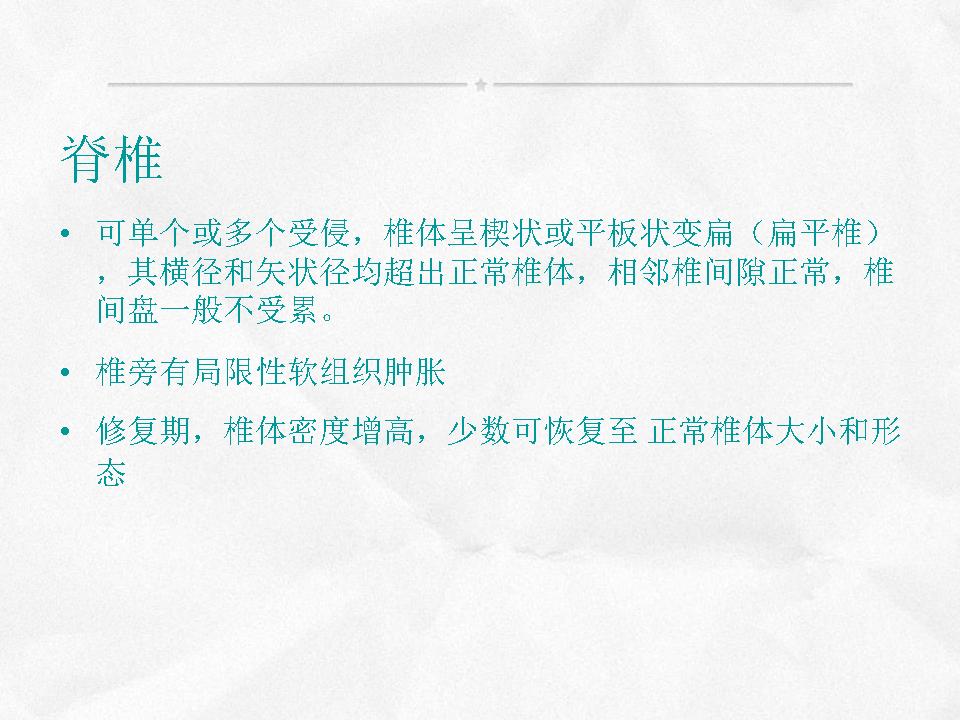 脊椎

• 可单个或多个受侵，椎体呈楔状或平板状变扁（扁平椎），其横径和矢状径均超出正常椎体，相邻椎间隙正常，椎间盘一般不受累。

• 椎旁有局限性软组织肿胀

• 修复期，椎体密度增高，少数可恢复至 正常椎体大小和形态